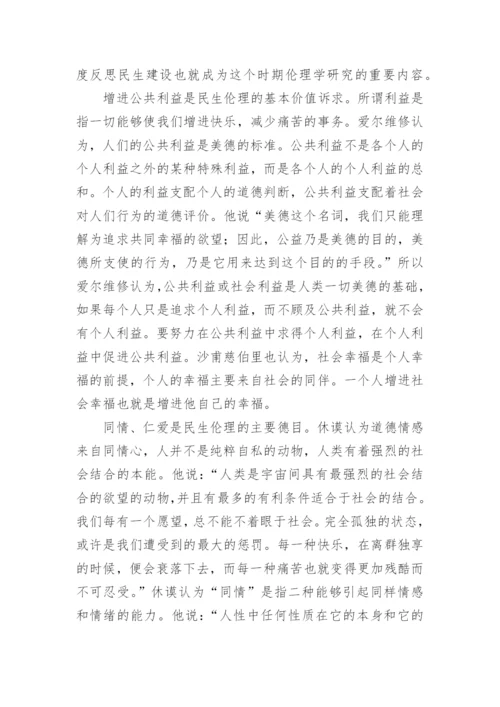 度反思民生建设也就成为这个时期伦理学研究的重要内容。

增进公共利益是民生伦理的基本价值诉求。所谓利益是指一切能够使我们增进快乐，减少痛苦的事务。爱尔维修认为，人们的公共利益是美德的标准。公共利益不是各个人的个人利益之外的某种特殊利益，而是各个人的个人利益的总和。个人的利益支配个人的道德判断，公共利益支配着社会对人们行为的道德评价。他说“美德这个名词，我们只能理解为追求共同幸福的欲望；因此，公益乃是美德的目的，美德所支使的行为，乃是它用来达到这个目的的手段。”所以爱尔维修认为，公共利益或社会利益是人类一切美德的基础，如果每个人只是追求个人利益，而不顾及公共利益，就不会有个人利益。要努力在公共利益中求得个人利益，在个人利益中促进公共利益。沙甫慈伯里也认为，社会幸福是个人幸福的前提，个人的幸福主要来自社会的同伴。一个人增进社会幸福也就是增进他自己的幸福。

同情、仁爱是民生伦理的主要德目。休谟认为道德情感来自同情心，人并不是纯粹自私的动物，人类有着强烈的社会结合的本能。他说：“人类是宇宙间具有最强烈的社会结合的欲望的动物，并且有最多的有利条件适合于社会的结合。我们每有一个愿望，总不能不着眼于社会。完全孤独的状态，或许是我们遭受到的最大的惩罚。每一种快乐，在离群独享的时候，便会衰落下去，而每一种痛苦也就变得更加残酷而不可忍受。”休谟认为“同情”是指二种能够引起同样情感和情绪的能力。他说：“人性中任何性质在它的本身和它的